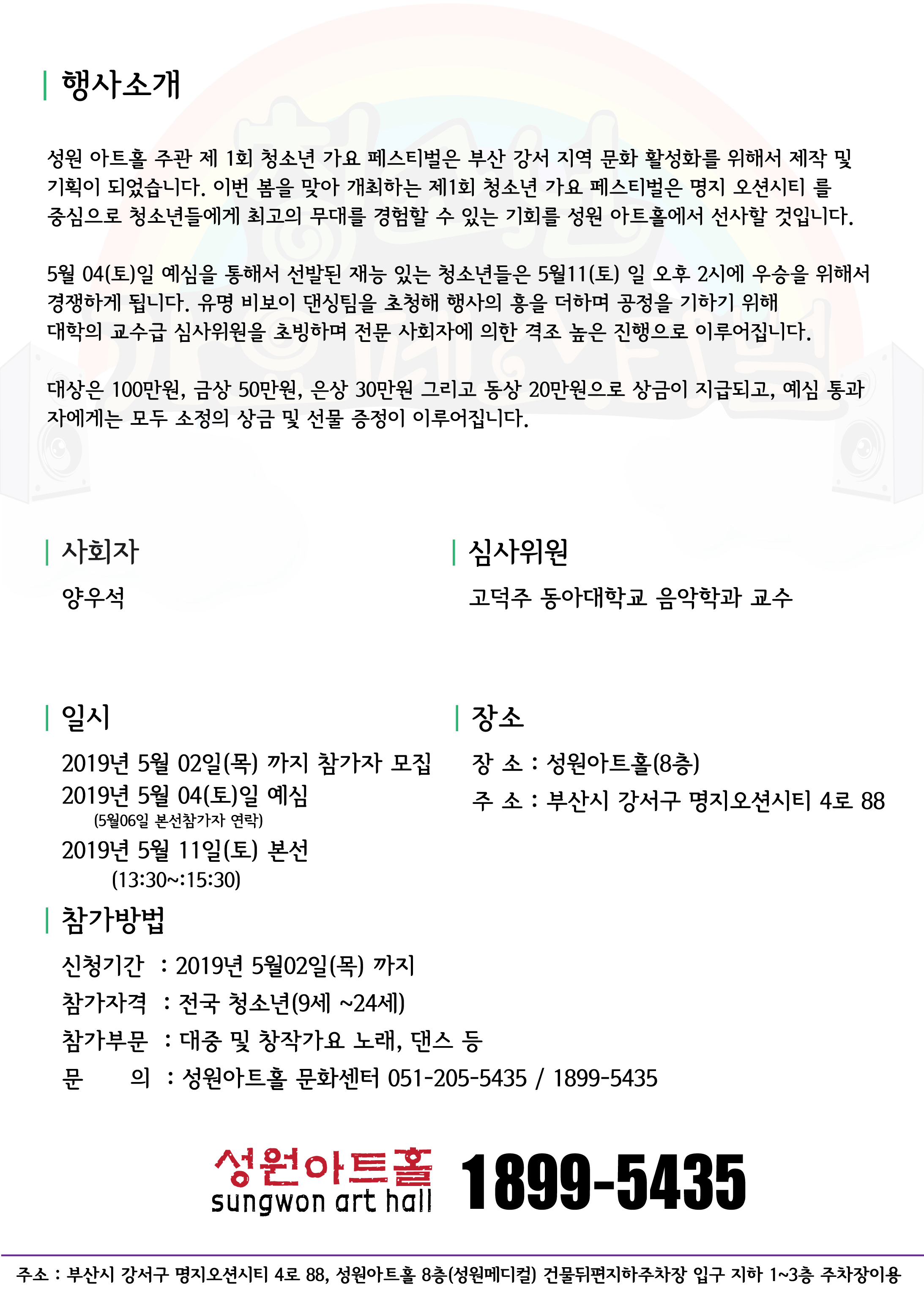 행사소개

성원 아트홀 주관 제 1회 청소년 가요 페스티벌은 부산 강서 지역 문화 활성화를 위해서 제작 및 기획이 되었습니다. 이번 봄을 맞아 개최하는 제1회 청소년 가요 페스티벌은 명지 오션시티 를 중심으로 청소년들에게 최고의 무대를 경험할 수 있는 기회를 성원 아트홀에서 선사할 것입니다.

5월 04(토)일 예심을 통해서 선발된 재능 있는 청소년들은 5월11(토) 일 오후 2시에 우승을 위해서 경쟁하게 됩니다. 유명 비보이 댄싱팀을 초청해 행사의 흥을 더하며 공정을 기하기 위해 대학의 교수급 심사위원을 초빙하며 전문 사회자에 의한 격조 높은 진행으로 이루어집니다.

대상은 100만원, 금상 50만원, 은상 30만원 그리고 동상 20만원으로 상금이 지급되고, 예심 통과자에게는 모두 소정의 상금 및 선물 증정이 이루어집니다.

사회자

양우석

심사위원

고덕주 동아대학교 음악학과 교수

일시

2019년 5월 02일(목) 까지 참가자 모집
2019년 5월 04(토)일 예심
(5월06일 본선참가자 연락)
2019년 5월 11일(토) 본선
(13:30~:15:30)

장소

장 소 : 성원아트홀(8층)
주 소 : 부산시 강서구 명지오션시티 4로 88

참가방법

신청기간 : 2019년 5월02일(목) 까지
참가자격 : 전국 청소년(9세 ~24세)
참가부문 : 대중 및 창작가요 노래, 댄스 등
문 의 : 성원아트홀 문화센터 051-205-5435 / 1899-5435

성원아트홀
sungwon art hall
1899-5435

주소 : 부산시 강서구 명지오션시티 4로 88, 성원아트홀 8층(성원메디컬) 건물뒤편지하주차장 입구 지하 1~3층 주차장이용